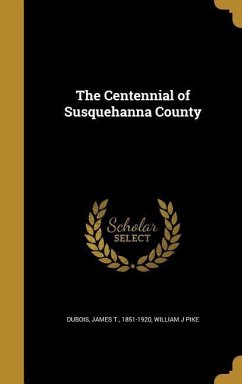 The Centennial of Susquehanna County

Scholar SELECT

DUBOIS, JAMES T., 1851-1920, WILLIAM J PIKE